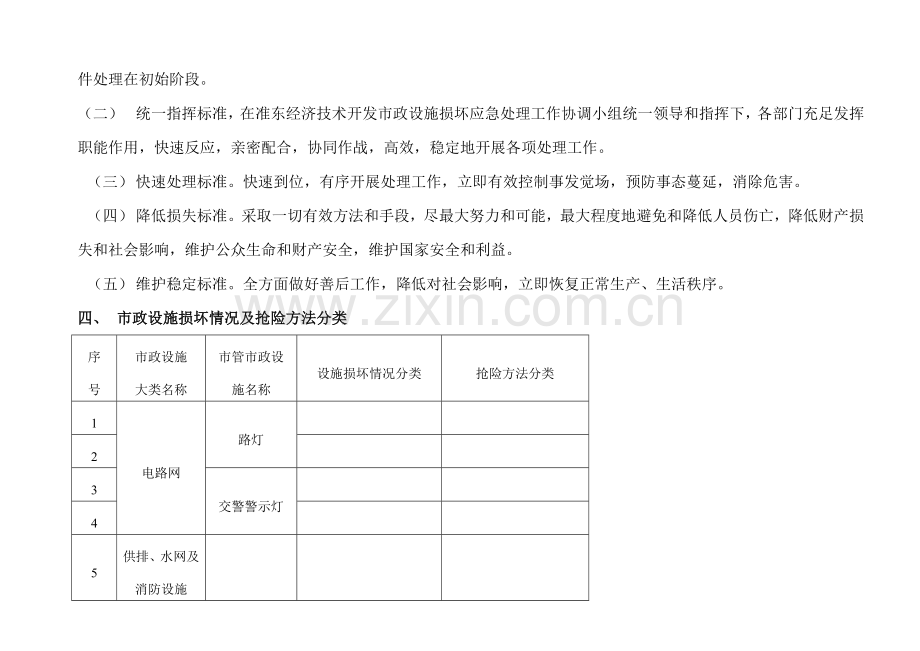 件处理在初始阶段。

（二） 统一指挥标准，在准东经济技术开发市政设施损坏应急处理工作协调小组统一领导和指挥下，各部门充足发挥职能作用，快速反应，亲密配合，协同作战，高效，稳定地开展各项处理工作。

（三）快速处理标准。快速到位，有序开展处理工作，立即有效控制事发觉场，预防事态蔓延，消除危害。

（四）降低损失标准。采取一切有效方法和手段，尽最大努力和可能，最大程度地避免和降低人员伤亡，降低财产损失和社会影响，维护公众生命和财产安全，维护国家安全和利益。

（五）维护稳定标准。全方面做好善后工作，降低对社会影响，立即恢复正常生产、生活秩序。

四、 市政设施损坏情况及抢险方法分类

| 序号 | 市政设施大类名称 | 市管市政设施名称 | 设施损坏情况分类 | 抢险方法分类 |
|---|---|---|---|---|
| 1 | 电路网 | 路灯 | | |
| 2 | | | | |
| 3 | | 交警警示灯 | | |
| 4 | | | | |
| 5 | 供排、水网及消防设施 | | | |

www.zixin.com.cn